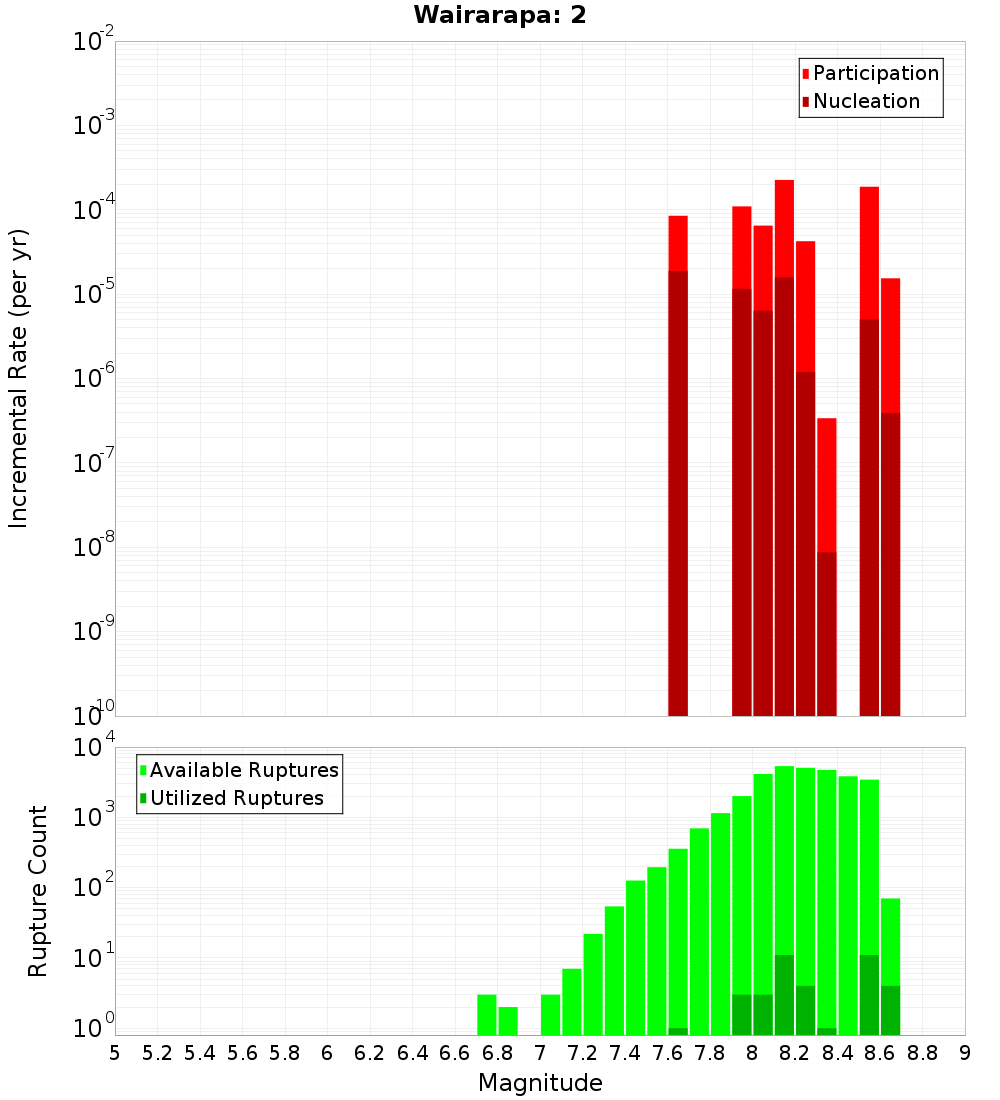 Wairarapa: 2

Participation
Nucleation

Incremental Rate (per yr)

$10^{-2}$
$10^{-3}$
$10^{-4}$
$10^{-5}$
$10^{-6}$
$10^{-7}$
$10^{-8}$
$10^{-9}$
$10^{-10}$

Available Ruptures
Utilized Ruptures

Rupture Count

$10^{4}$
$10^{3}$
$10^{2}$
$10^{1}$
$10^{0}$

5 5.2 5.4 5.6 5.8 6 6.2 6.4 6.6 6.8 7 7.2 7.4 7.6 7.8 8 8.2 8.4 8.6 8.8 9

Magnitude